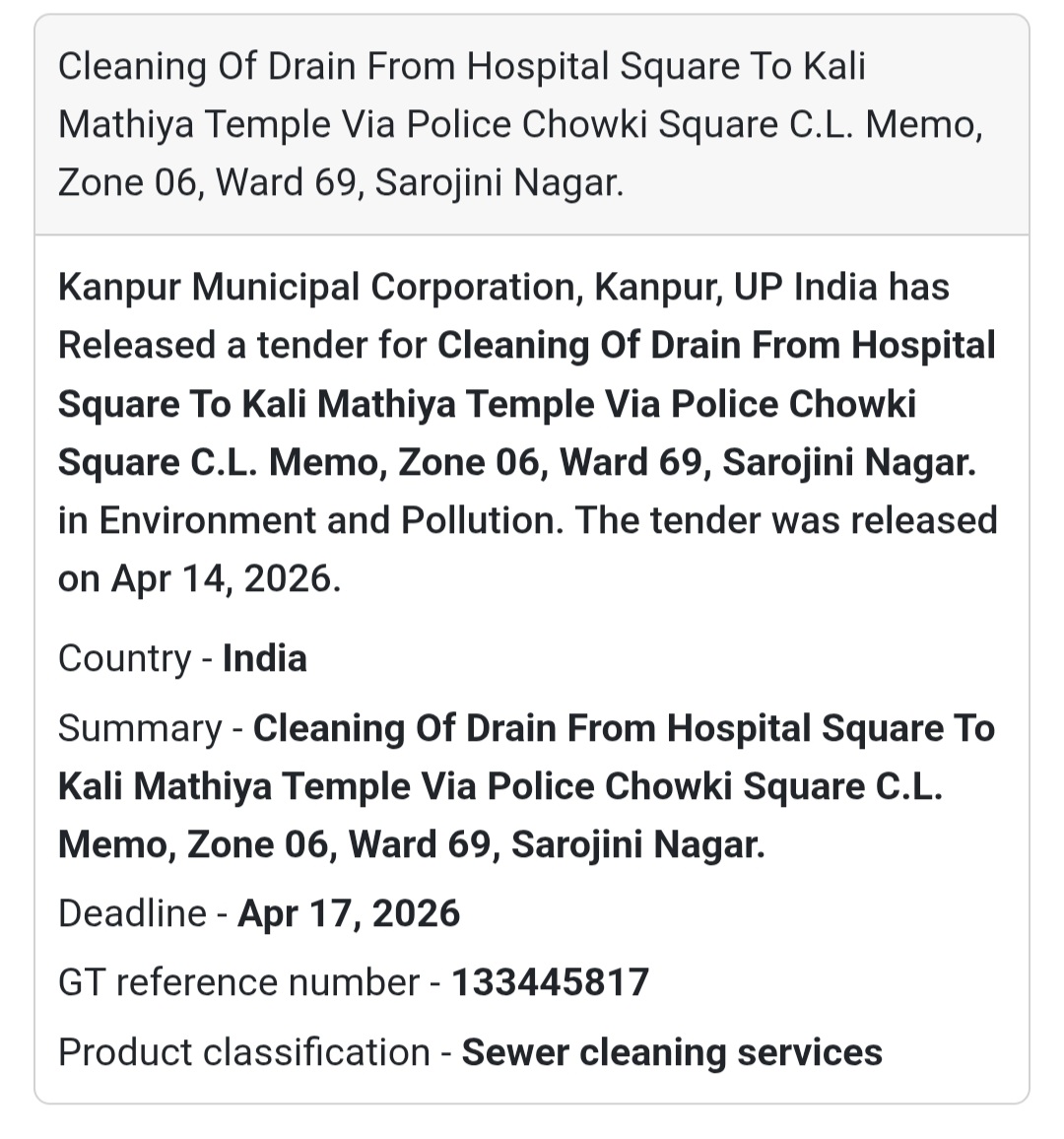 Cleaning Of Drain From Hospital Square To Kali Mathiya Temple Via Police Chowki Square C.L. Memo, Zone 06, Ward 69, Sarojini Nagar.

Kanpur Municipal Corporation, Kanpur, UP India has Released a tender for Cleaning Of Drain From Hospital Square To Kali Mathiya Temple Via Police Chowki Square C.L. Memo, Zone 06, Ward 69, Sarojini Nagar. in Environment and Pollution. The tender was released on Apr 14, 2026.

Country - India

Summary - Cleaning Of Drain From Hospital Square To Kali Mathiya Temple Via Police Chowki Square C.L. Memo, Zone 06, Ward 69, Sarojini Nagar.

Deadline - Apr 17, 2026

GT reference number - 133445817

Product classification - Sewer cleaning services